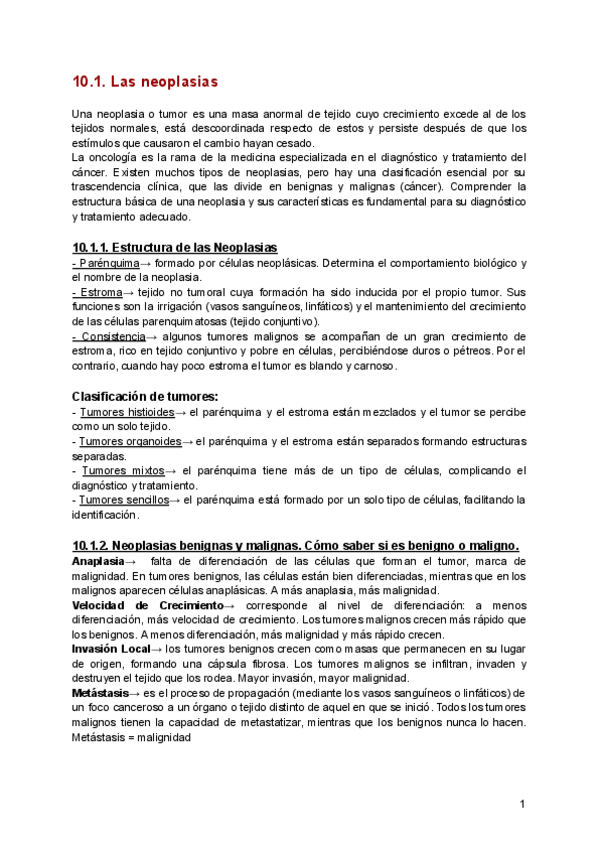 10.1. Las neoplasias

Una neoplasia o tumor es una masa anormal de tejido cuyo crecimiento excede al de los tejidos normales, está descoordinada respecto de estos y persiste después de que los estímulos que causaron el cambio hayan cesado.
La oncología es la rama de la medicina especializada en el diagnóstico y tratamiento del cáncer. Existen muchos tipos de neoplasias, pero hay una clasificación esencial por su trascendencia clínica, que las divide en benignas y malignas (cáncer). Comprender la estructura básica de una neoplasia y sus características es fundamental para su diagnóstico y tratamiento adecuado.

10.1.1. Estructura de las Neoplasias
- Parénquima→ formado por células neoplásicas. Determina el comportamiento biológico y el nombre de la neoplasia.
- Estroma→ tejido no tumoral cuya formación ha sido inducida por el propio tumor. Sus funciones son la irrigación (vasos sanguíneos, linfáticos) y el mantenimiento del crecimiento de las células parenquimatosas (tejido conjuntivo).
- Consistencia→ algunos tumores malignos se acompañan de un gran crecimiento de estroma, rico en tejido conjuntivo y pobre en células, percibiéndose duros o pétreos. Por el contrario, cuando hay poco estroma el tumor es blando y carnoso.

Clasificación de tumores:
- Tumores histioides→ el parénquima y el estroma están mezclados y el tumor se percibe como un solo tejido.
- Tumores organoides→ el parénquima y el estroma están separados formando estructuras separadas.
- Tumores mixtos→ el parénquima tiene más de un tipo de células, complicando el diagnóstico y tratamiento.
- Tumores sencillos→ el parénquima está formado por un solo tipo de células, facilitando la identificación.

10.1.2. Neoplasias benignas y malignas. Cómo saber si es benigno o maligno.
Anaplasia→ falta de diferenciación de las células que forman el tumor, marca de malignidad. En tumores benignos, las células están bien diferenciadas, mientras que en los malignos aparecen células anaplásicas. A más anaplasia, más malignidad.
Velocidad de Crecimiento→ corresponde al nivel de diferenciación: a menos diferenciación, más velocidad de crecimiento. Los tumores malignos crecen más rápido que los benignos. A menos diferenciación, más malignidad y más rápido crecen.
Invasión Local→ los tumores benignos crecen como masas que permanecen en su lugar de origen, formando una cápsula fibrosa. Los tumores malignos se infiltran, invaden y destruyen el tejido que los rodea. Mayor invasión, mayor malignidad.
Metástasis→ es el proceso de propagación (mediante los vasos sanguíneos o linfáticos) de un foco canceroso a un órgano o tejido distinto de aquel en que se inició. Todos los tumores malignos tienen la capacidad de metastatizar, mientras que los benignos nunca lo hacen. Metástasis = malignidad

1